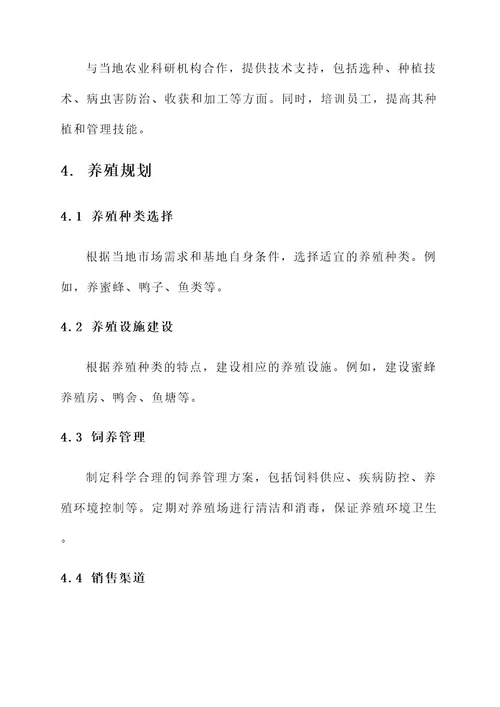 与当地农业科研机构合作，提供技术支持，包括选种、种植技术、病虫害防治、收获和加工等方面。同时，培训员工，提高其种植和管理技能。

4. 养殖规划

4.1 养殖种类选择

根据当地市场需求和基地自身条件，选择适宜的养殖种类。例如，养蜜蜂、鸭子、鱼类等。

4.2 养殖设施建设

根据养殖种类的特点，建设相应的养殖设施。例如，建设蜜蜂养殖房、鸭舍、鱼塘等。

4.3 饲养管理

制定科学合理的饲养管理方案，包括饲料供应、疾病防控、养殖环境控制等。定期对养殖场进行清洁和消毒，保证养殖环境卫生。

4.4 销售渠道